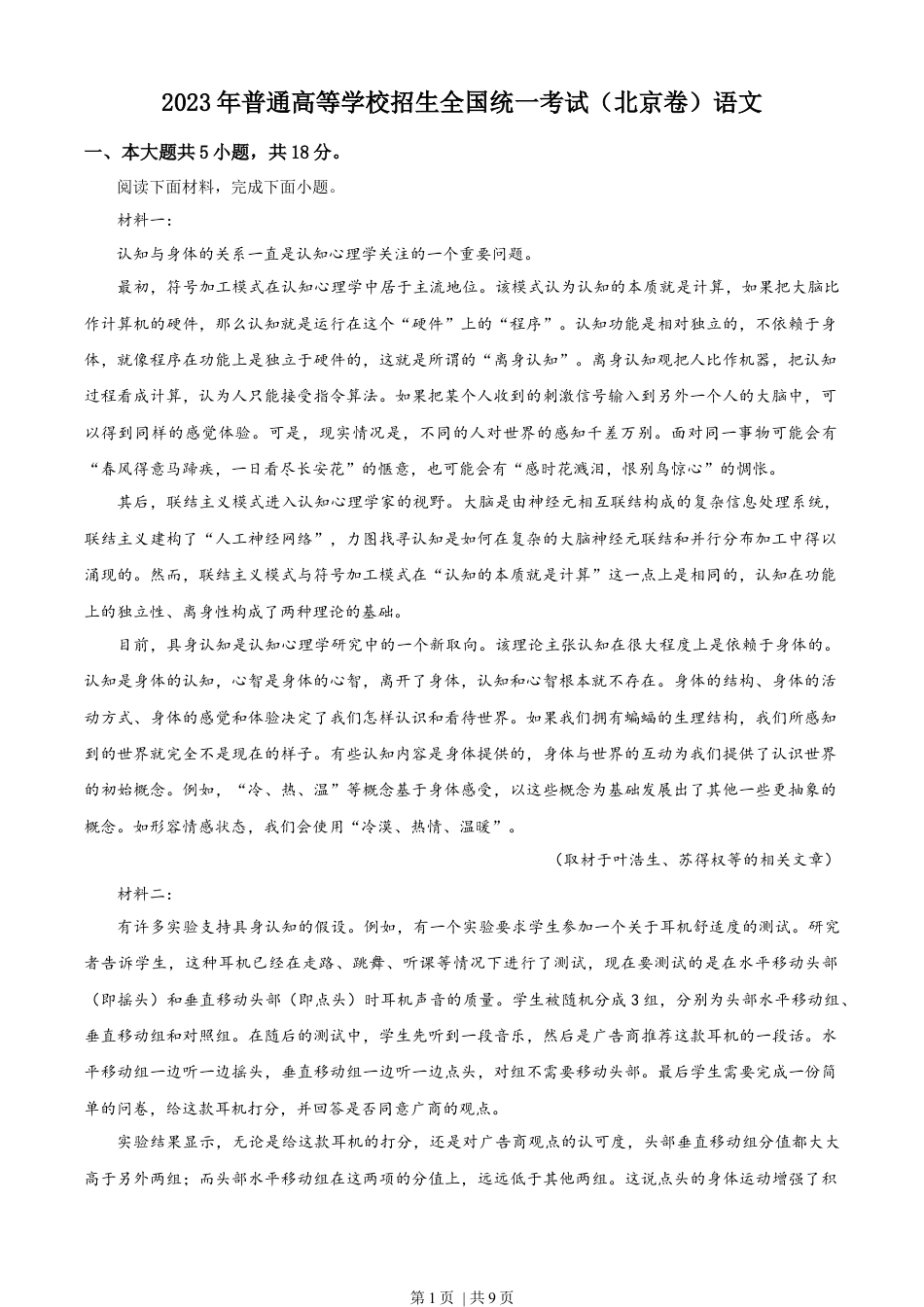 2023年普通高等学校招生全国统一考试（北京卷）语文

一、本大题共5小题，共18分。

阅读下面材料，完成下面小题。

材料一：

认知与身体的关系一直是认知心理学关注的一个重要问题。

最初，符号加工模式在认知心理学中居于主流地位。该模式认为认知的本质就是计算，如果把大脑比作计算机的硬件，那么认知就是运行在这个“硬件”上的“程序”。认知功能是相对独立的，不依赖于身体，就像程序在功能上是独立于硬件的，这就是所谓的“离身认知”。离身认知观把人比作机器，把认知过程看成计算，认为人只能接受指令算法。如果把某个人收到的刺激信号输入到另外一个人的大脑中，可以得到同样的感觉体验。可是，现实情况是，不同的人对世界的感知千差万别。面对同一事物可能会有“春风得意马蹄疾，一日看尽长安花”的惬意，也可能会有“感时花溅泪，恨别鸟惊心”的惆怅。

其后，联结主义模式进入认知心理学家的视野。大脑是由神经元相互联结构成的复杂信息处理系统，联结主义建构了“人工神经网络”，力图找寻认知是如何在复杂的大脑神经元联结和并行分布加工中得以涌现的。然而，联结主义模式与符号加工模式在“认知的本质就是计算”这一点上是相同的，认知在功能上的独立性、离身性构成了两种理论的基础。

目前，具身认知是认知心理学研究中的一个新取向。该理论主张认知在很大程度上是依赖于身体的。认知是身体的认知，心智是身体的心智，离开了身体，认知和心智根本就不存在。身体的结构、身体的活动方式、身体的感觉和体验决定了我们怎样认识和看待世界。如果我们拥有蝙蝠的生理结构，我们所感知到的世界就完全不是现在的样子。有些认知内容是身体提供的，身体与世界的互动为我们提供了认识世界的初始概念。例如，“冷、热、温”等概念基于身体感受，以这些概念为基础发展出了其他一些更抽象的概念。如形容情感状态，我们会使用“冷漠、热情、温暖”。

（取材于叶浩生、苏得权等的相关文章）

材料二：

有许多实验支持具身认知的假设。例如，有一个实验要求学生参加一个关于耳机舒适度的测试。研究者告诉学生，这种耳机已经在走路、跳舞、听课等情况下进行了测试，现在要测试的是在水平移动头部（即摇头）和垂直移动头部（即点头）时耳机声音的质量。学生被随机分成3组，分别为头部水平移动组、垂直移动组和对照组。在随后的测试中，学生先听到一段音乐，然后是广告商推荐这款耳机的一段话。水平移动组一边听一边摇头，垂直移动组一边听一边点头，对组不需要移动头部。最后学生需要完成一份简单的问卷，给这款耳机打分，并回答是否同意广商的观点。

实验结果显示，无论是给这款耳机的打分，还是对广告商观点的认可度，头部垂直移动组分值都大大高于另外两组；而头部水平移动组在这两项的分值上，远远低于其他两组。这说点头的身体运动增强了积

第1页 | 共9页